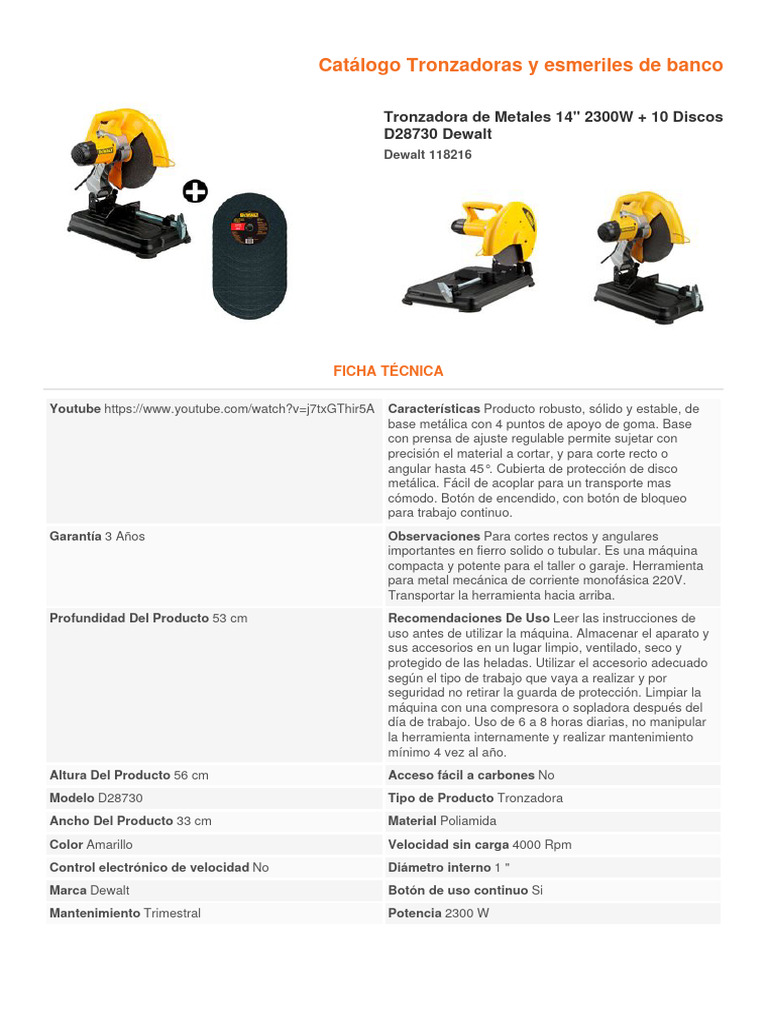 Catálogo Tronzadoras y esmeriles de banco

Tronzadora de Metales 14" 2300W + 10 Discos D28730 Dewalt
Dewalt 118216

FICHA TÉCNICA

| | |
|---|---|
| **Youtube** https://www.youtube.com/watch?v=j7txGThir5A | **Características** Producto robusto, sólido y estable, de base metálica con 4 puntos de apoyo de goma. Base con prensa de ajuste regulable permite sujetar con precisión el material a cortar, y para corte recto o angular hasta 45°. Cubierta de protección de disco metálica. Fácil de acoplar para un transporte mas cómodo. Botón de encendido, con botón de bloqueo para trabajo continuo. |
| **Garantía** 3 Años | **Observaciones** Para cortes rectos y angulares importantes en fierro solido o tubular. Es una máquina compacta y potente para el taller o garaje. Herramienta para metal mecánica de corriente monofásica 220V. Transportar la herramienta hacia arriba. |
| **Profundidad Del Producto** 53 cm | **Recomendaciones De Uso** Leer las instrucciones de uso antes de utilizar la máquina. Almacenar el aparato y sus accesorios en un lugar limpio, ventilado, seco y protegido de las heladas. Utilizar el accesorio adecuado según el tipo de trabajo que vaya a realizar y por seguridad no retirar la guarda de protección. Limpiar la máquina con una compresora o sopladora después del día de trabajo. Uso de 6 a 8 horas diarias, no manipular la herramienta internamente y realizar mantenimiento mínimo 4 vez al año. |
| **Altura Del Producto** 56 cm | **Acceso fácil a carbones** No |
| **Modelo** D28730 | **Tipo de Producto** Tronzadora |
| **Ancho Del Producto** 33 cm | **Material** Poliamida |
| **Color** Amarillo | **Velocidad sin carga** 4000 Rpm |
| **Control electrónico de velocidad** No | **Diámetro interno** 1 " |
| **Marca** Dewalt | **Botón de uso continuo** Si |
| **Mantenimiento** Trimestral | **Potencia** 2300 W |